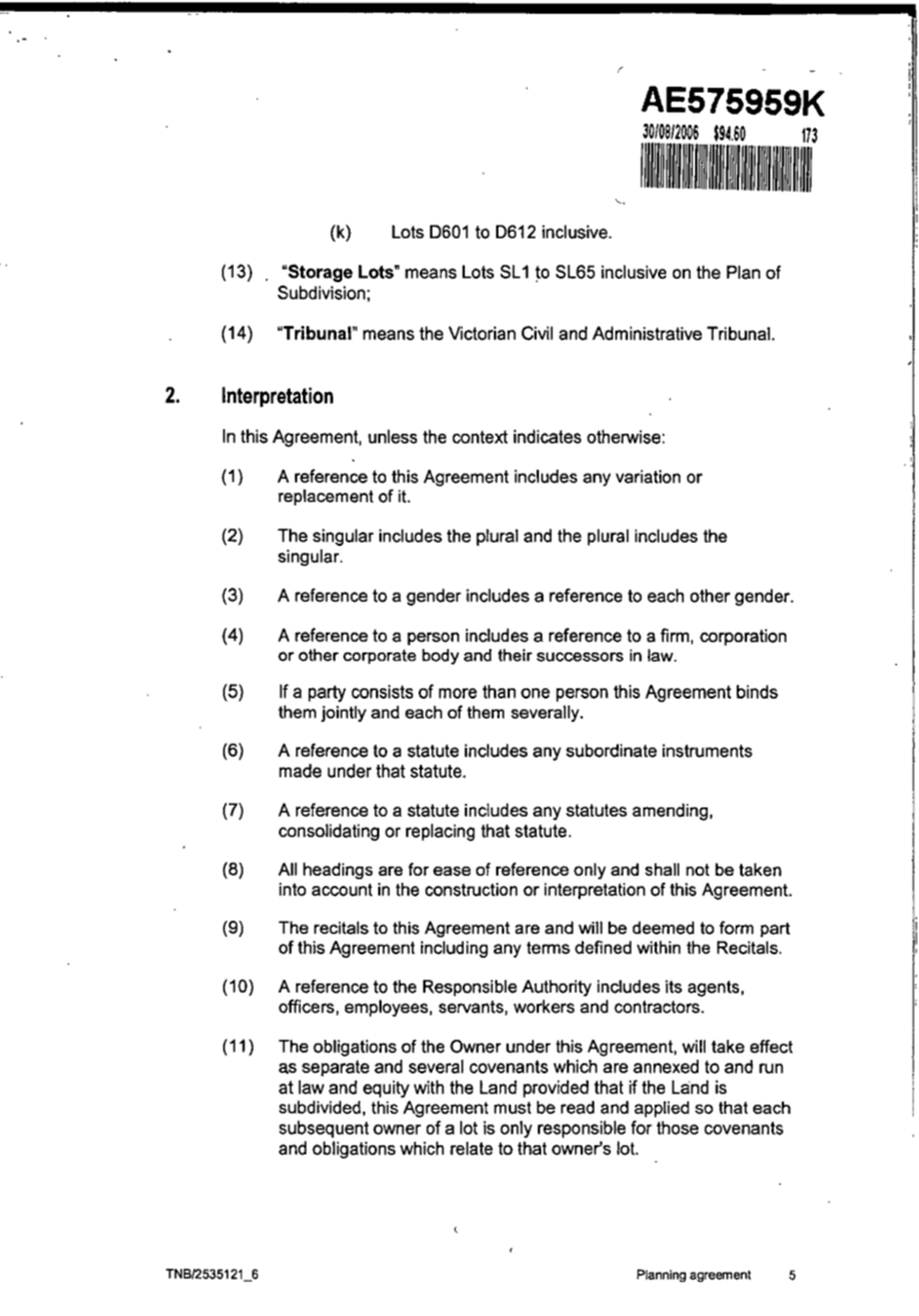 AE575959K
30/08/2006 $94.60 173

(k) Lots D601 to D612 inclusive.

(13) "Storage Lots" means Lots SL1 to SL65 inclusive on the Plan of Subdivision;

(14) "Tribunal" means the Victorian Civil and Administrative Tribunal.

2. Interpretation

In this Agreement, unless the context indicates otherwise:

(1) A reference to this Agreement includes any variation or replacement of it.

(2) The singular includes the plural and the plural includes the singular.

(3) A reference to a gender includes a reference to each other gender.

(4) A reference to a person includes a reference to a firm, corporation or other corporate body and their successors in law.

(5) If a party consists of more than one person this Agreement binds them jointly and each of them severally.

(6) A reference to a statute includes any subordinate instruments made under that statute.

(7) A reference to a statute includes any statutes amending, consolidating or replacing that statute.

(8) All headings are for ease of reference only and shall not be taken into account in the construction or interpretation of this Agreement.

(9) The recitals to this Agreement are and will be deemed to form part of this Agreement including any terms defined within the Recitals.

(10) A reference to the Responsible Authority includes its agents, officers, employees, servants, workers and contractors.

(11) The obligations of the Owner under this Agreement, will take effect as separate and several covenants which are annexed to and run at law and equity with the Land provided that if the Land is subdivided, this Agreement must be read and applied so that each subsequent owner of a lot is only responsible for those covenants and obligations which relate to that owner's lot.

TNB/2535121_6 Planning agreement 5